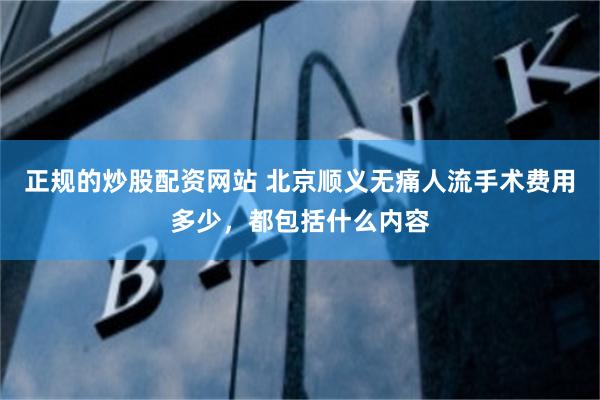 正规的炒股配资网站 北京顺义无痛人流手术费用多少，都包括什么内容

BANK